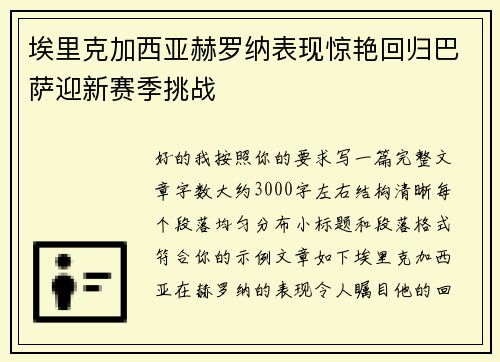 埃里克加西亚赫罗纳表现惊艳回归巴萨迎新赛季挑战

好的我按照你的要求写一篇完整文章字数大约3000字左右结构清晰每个段落均匀分布小标题和段落格式符合你的示例文章如下埃里克加西亚在赫罗纳的表现令人瞩目他的回